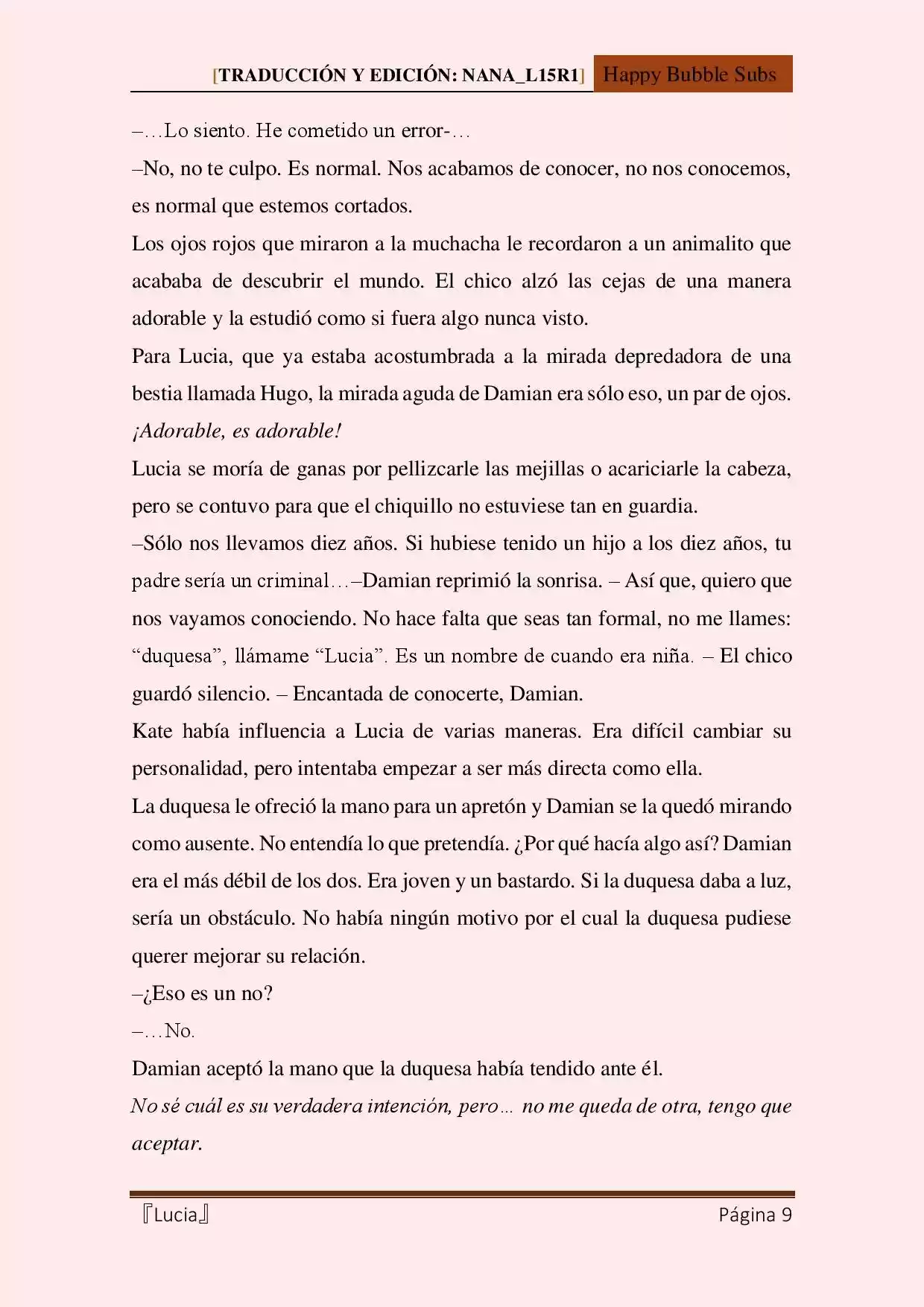 [TRADUCCIÓN Y EDICIÓN: NANA_L15R1] Happy Bubble Subs

–…Lo siento. He cometido un error-…

–No, no te culpo. Es normal. Nos acabamos de conocer, no nos conocemos, es normal que estemos cortados.

Los ojos rojos que miraron a la muchacha le recordaron a un animalito que acababa de descubrir el mundo. El chico alzó las cejas de una manera adorable y la estudió como si fuera algo nunca visto.

Para Lucia, que ya estaba acostumbrada a la mirada depredadora de una bestia llamada Hugo, la mirada aguda de Damian era sólo eso, un par de ojos.

¡Adorable, es adorable!

Lucia se moría de ganas por pellizcarle las mejillas o acariciarle la cabeza, pero se contuvo para que el chiquillo no estuviese tan en guardia.

–Sólo nos llevamos diez años. Si hubiese tenido un hijo a los diez años, tu padre sería un criminal…–Damian reprimió la sonrisa. – Así que, quiero que nos vayamos conociendo. No hace falta que seas tan formal, no me llames: “duquesa”, llámame “Lucia”. Es un nombre de cuando era niña. – El chico guardó silencio. – Encantada de conocerte, Damian.

Kate había influencia a Lucia de varias maneras. Era difícil cambiar su personalidad, pero intentaba empezar a ser más directa como ella.

La duquesa le ofreció la mano para un apretón y Damian se la quedó mirando como ausente. No entendía lo que pretendía. ¿Por qué hacía algo así? Damian era el más débil de los dos. Era joven y un bastardo. Si la duquesa daba a luz, sería un obstáculo. No había ningún motivo por el cual la duquesa pudiese querer mejorar su relación.

–¿Eso es un no?

–…No.

Damian aceptó la mano que la duquesa había tendido ante él.

No sé cuál es su verdadera intención, pero… no me queda de otra, tengo que aceptar.

『Lucia』 Página 9